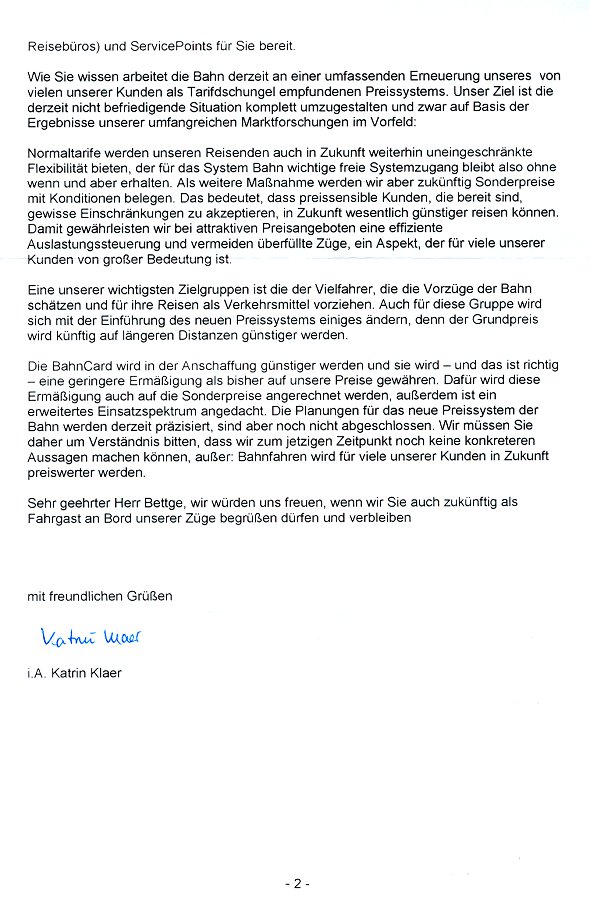 Reisebüros) und ServicePoints für Sie bereit.

Wie Sie wissen arbeitet die Bahn derzeit an einer umfassenden Erneuerung unseres von vielen unserer Kunden als Tarifdschungel empfundenen Preissystems. Unser Ziel ist die derzeit nicht befriedigende Situation komplett umzugestalten und zwar auf Basis der Ergebnisse unserer umfangreichen Marktforschungen im Vorfeld:

Normaltarife werden unseren Reisenden auch in Zukunft weiterhin uneingeschränkte Flexibilität bieten, der für das System Bahn wichtige freie Systemzugang bleibt also ohne wenn und aber erhalten. Als weitere Maßnahme werden wir aber zukünftig Sonderpreise mit Konditionen belegen. Das bedeutet, dass preissensible Kunden, die bereit sind, gewisse Einschränkungen zu akzeptieren, in Zukunft wesentlich günstiger reisen können. Damit gewährleisten wir bei attraktiven Preisangeboten eine effiziente Auslastungssteuerung und vermeiden überfüllte Züge, ein Aspekt, der für viele unserer Kunden von großer Bedeutung ist.

Eine unserer wichtigsten Zielgruppen ist die der Vielfahrer, die die Vorzüge der Bahn schätzen und für ihre Reisen als Verkehrsmittel vorziehen. Auch für diese Gruppe wird sich mit der Einführung des neuen Preissystems einiges ändern, denn der Grundpreis wird künftig auf längeren Distanzen günstiger werden.

Die BahnCard wird in der Anschaffung günstiger werden und sie wird – und das ist richtig – eine geringere Ermäßigung als bisher auf unsere Preise gewähren. Dafür wird diese Ermäßigung auch auf die Sonderpreise angerechnet werden, außerdem ist ein erweitertes Einsatzspektrum angedacht. Die Planungen für das neue Preissystem der Bahn werden derzeit präzisiert, sind aber noch nicht abgeschlossen. Wir müssen Sie daher um Verständnis bitten, dass wir zum jetzigen Zeitpunkt noch keine konkreteren Aussagen machen können, außer: Bahnfahren wird für viele unserer Kunden in Zukunft preiswerter werden.

Sehr geehrter Herr Bettge, wir würden uns freuen, wenn wir Sie auch zukünftig als Fahrgast an Bord unserer Züge begrüßen dürfen und verbleiben

mit freundlichen Grüßen

Katrin Klaer

i.A. Katrin Klaer

- 2 -